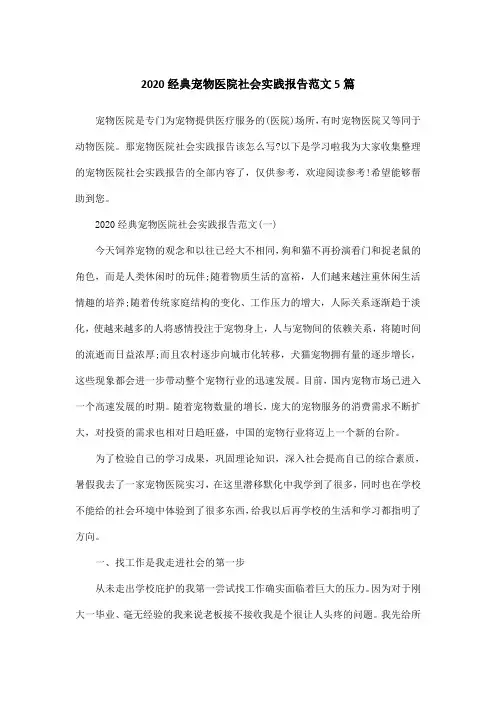 2020经典宠物医院社会实践报告范文5篇

宠物医院是专门为宠物提供医疗服务的(医院)场所，有时宠物医院又等同于动物医院。那宠物医院社会实践报告该怎么写?以下是学习啦我为大家收集整理的宠物医院社会实践报告的全部内容了，仅供参考，欢迎阅读参考!希望能够帮助到您。

2020经典宠物医院社会实践报告范文(一)

今天饲养宠物的观念和以往已经大不相同，狗和猫不再扮演看门和捉老鼠的角色，而是人类休闲时的玩伴;随着物质生活的富裕，人们越来越注重休闲生活情趣的培养;随着传统家庭结构的变化、工作压力的增大，人际关系逐渐趋于淡化，使越来越多的人将感情投注于宠物身上，人与宠物间的依赖关系，将随时间的流逝而日益浓厚;而且农村逐步向城市化转移，犬猫宠物拥有量的逐步增长，这些现象都会进一步带动整个宠物行业的迅速发展。目前，国内宠物市场已进入一个高速发展的时期。随着宠物数量的增长，庞大的宠物服务的消费需求不断扩大，对投资的需求也相对日趋旺盛，中国的宠物行业将迈上一个新的台阶。

为了检验自己的学习成果，巩固理论知识，深入社会提高自己的综合素质，暑假我去了一家宠物医院实习，在这里潜移默化中我学到了很多，同时也在学校不能给的社会环境中体验到了很多东西，给我以后再学校的生活和学习都指明了方向。

一、找工作是我走进社会的第一步

从未走出学校庇护的我第一尝试找工作确实面临着巨大的压力。因为对于刚大一毕业、毫无经验的我来说老板接不接收我是个很让人头疼的问题。我先给所